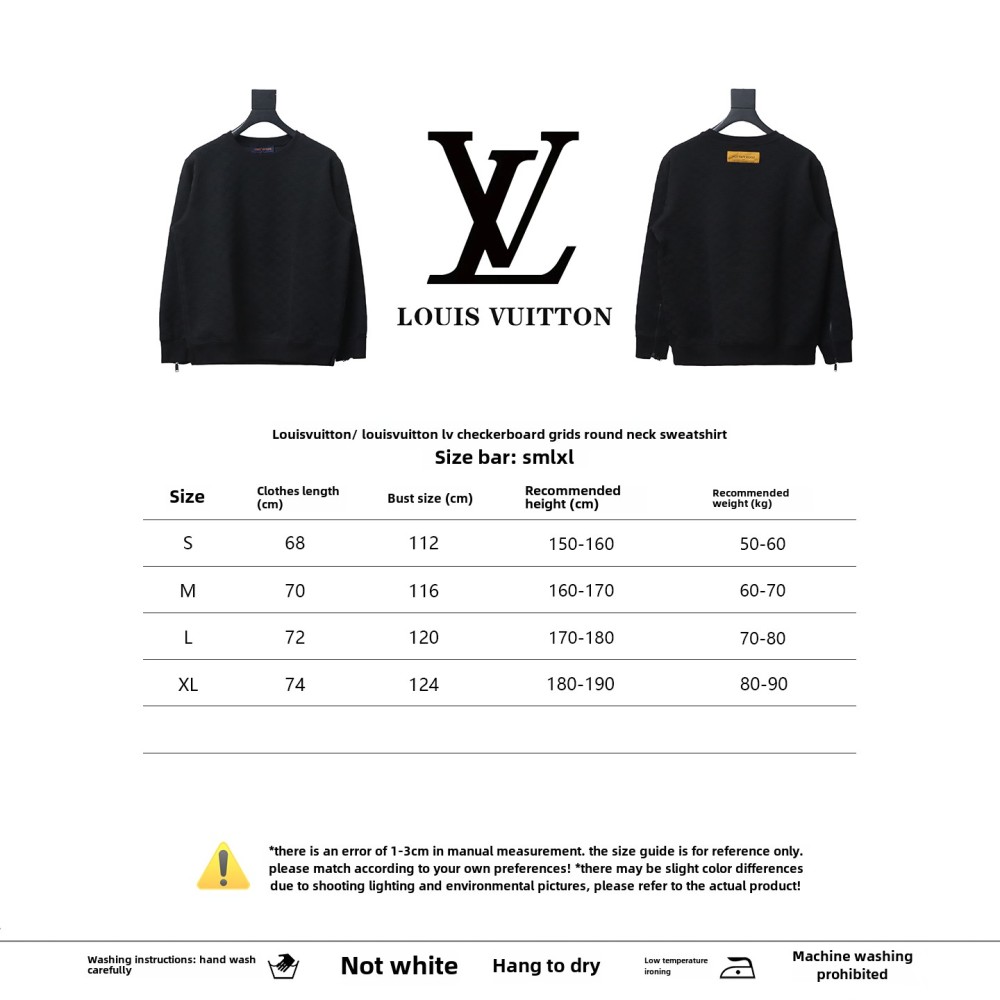 LV

LOUIS VUITTON

Louisvuitton/ louisvuitton lv checkerboard grids round neck sweatshirt

Size bar: smlxl

| Size | Clothes length (cm) | Bust size (cm) | Recommended height (cm) | Recommended weight (kg) |
|---|---|---|---|---|
| S | 68 | 112 | 150-160 | 50-60 |
| M | 70 | 116 | 160-170 | 60-70 |
| L | 72 | 120 | 170-180 | 70-80 |
| XL | 74 | 124 | 180-190 | 80-90 |

*there is an error of 1-3cm in manual measurement. the size guide is for reference only. please match according to your own preferences! *there may be slight color differences due to shooting lighting and environmental pictures, please refer to the actual product!

Washing instructions: hand wash carefully

Not white

Hang to dry

Low temperature ironing

Machine washing prohibited